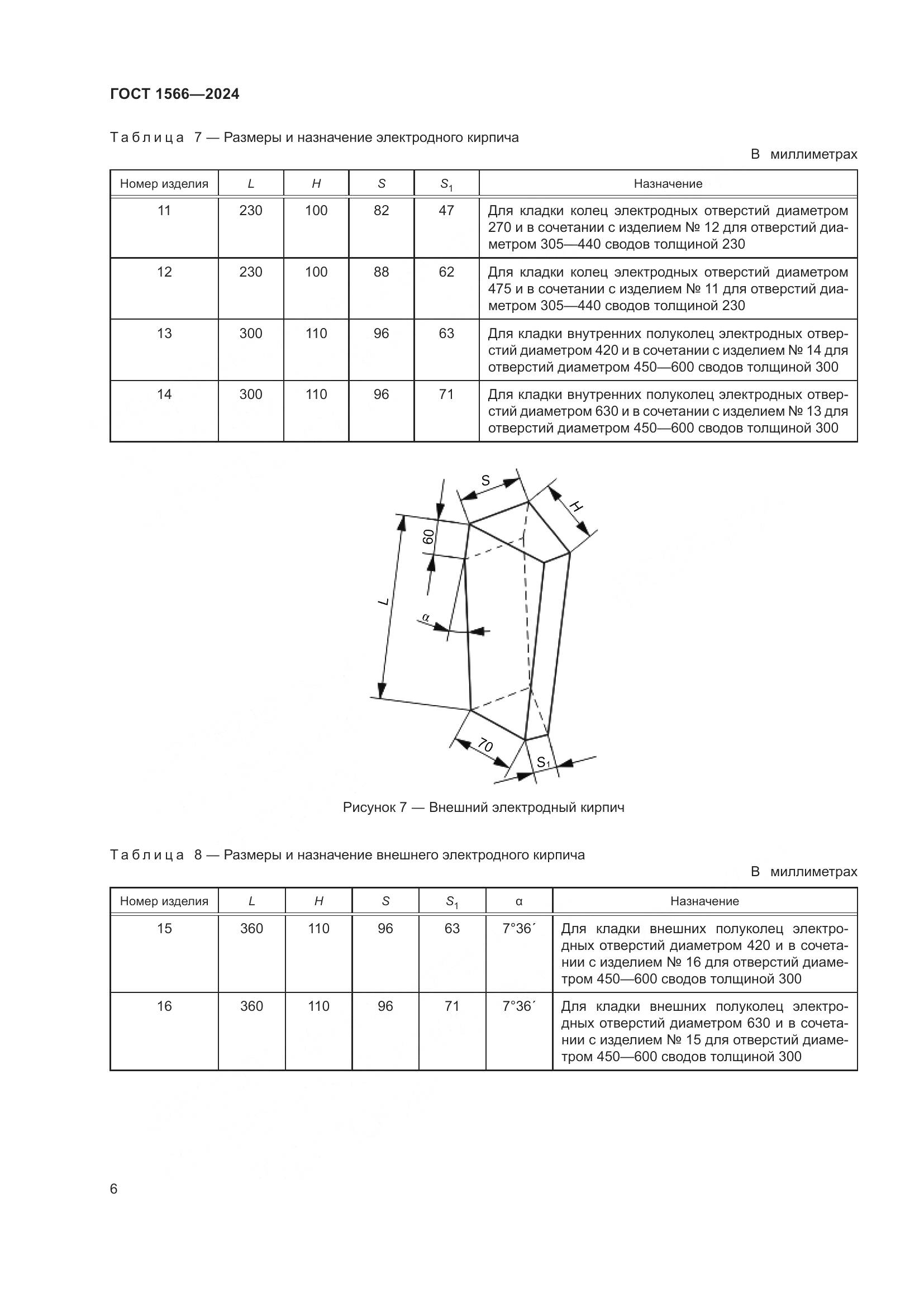 ГОСТ 1566—2024

Таблица 7 — Размеры и назначение электродного кирпича

В миллиметрах

| Номер изделия | $L$ | $H$ | $S$ | $S_1$ | Назначение |
|---|---|---|---|---|---|
| 11 | 230 | 100 | 82 | 47 | Для кладки колец электродных отверстий диаметром 270 и в сочетании с изделием № 12 для отверстий диаметром 305—440 сводов толщиной 230 |
| 12 | 230 | 100 | 88 | 62 | Для кладки колец электродных отверстий диаметром 475 и в сочетании с изделием № 11 для отверстий диаметром 305—440 сводов толщиной 230 |
| 13 | 300 | 110 | 96 | 63 | Для кладки внутренних полуколец электродных отверстий диаметром 420 и в сочетании с изделием № 14 для отверстий диаметром 450—600 сводов толщиной 300 |
| 14 | 300 | 110 | 96 | 71 | Для кладки внутренних полуколец электродных отверстий диаметром 630 и в сочетании с изделием № 13 для отверстий диаметром 450—600 сводов толщиной 300 |

S
H
60
L
α
70
$S_1$

Рисунок 7 — Внешний электродный кирпич

Таблица 8 — Размеры и назначение внешнего электродного кирпича

В миллиметрах

| Номер изделия | $L$ | $H$ | $S$ | $S_1$ | α | Назначение |
|---|---|---|---|---|---|---|
| 15 | 360 | 110 | 96 | 63 | 7°36´ | Для кладки внешних полуколец электродных отверстий диаметром 420 и в сочетании с изделием № 16 для отверстий диаметром 450—600 сводов толщиной 300 |
| 16 | 360 | 110 | 96 | 71 | 7°36´ | Для кладки внешних полуколец электродных отверстий диаметром 630 и в сочетании с изделием № 15 для отверстий диаметром 450—600 сводов толщиной 300 |

6